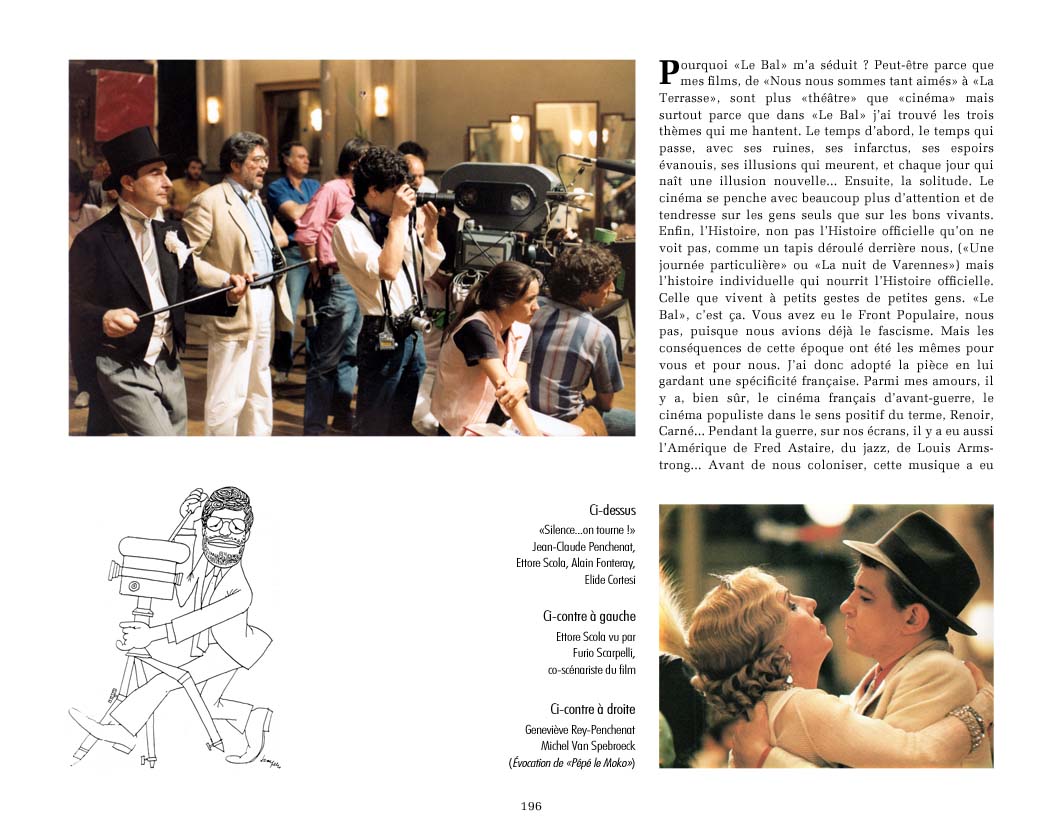 Pourquoi «Le Bal» m'a séduit ? Peut-être parce que mes films, de «Nous nous sommes tant aimés» à «La Terrasse», sont plus «théâtre» que «cinéma» mais surtout parce que dans «Le Bal» j'ai trouvé les trois thèmes qui me hantent. Le temps d'abord, le temps qui passe, avec ses ruines, ses infarctus, ses espoirs évanouis, ses illusions qui meurent, et chaque jour qui naît une illusion nouvelle... Ensuite, la solitude. Le cinéma se penche avec beaucoup plus d'attention et de tendresse sur les gens seuls que sur les bons vivants. Enfin, l'Histoire, non pas l'Histoire officielle qu'on ne voit pas, comme un tapis déroulé derrière nous, («Une journée particulière» ou «La nuit de Varennes») mais l'histoire individuelle qui nourrit l'Histoire officielle. Celle que vivent à petits gestes de petites gens. «Le Bal», c'est ça. Vous avez eu le Front Populaire, nous pas, puisque nous avions déjà le fascisme. Mais les conséquences de cette époque ont été les mêmes pour vous et pour nous. J'ai donc adopté la pièce en lui gardant une spécificité française. Parmi mes amours, il y a, bien sûr, le cinéma français d'avant-guerre, le cinéma populiste dans le sens positif du terme, Renoir, Carné... Pendant la guerre, sur nos écrans, il y a eu aussi l'Amérique de Fred Astaire, du jazz, de Louis Armstrong... Avant de nous coloniser, cette musique a eu

Ci-dessus
«Silence...on tourne !»
Jean-Claude Penchenat, Ettore Scola, Alain Fonteray, Elide Cortesi

Ci-contre à gauche
Ettore Scola vu par Furio Scarpelli, co-scénariste du film

Ci-contre à droite
Geneviève Rey-Penchenat
Michel Van Spebroeck
(Évocation de «Pépé le Moko»)

196